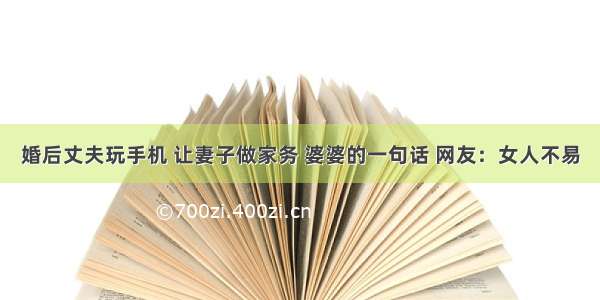 婚后丈夫玩手机 让妻子做家务 婆婆的一句话 网友：女人不易

©700zi.400zi.cn